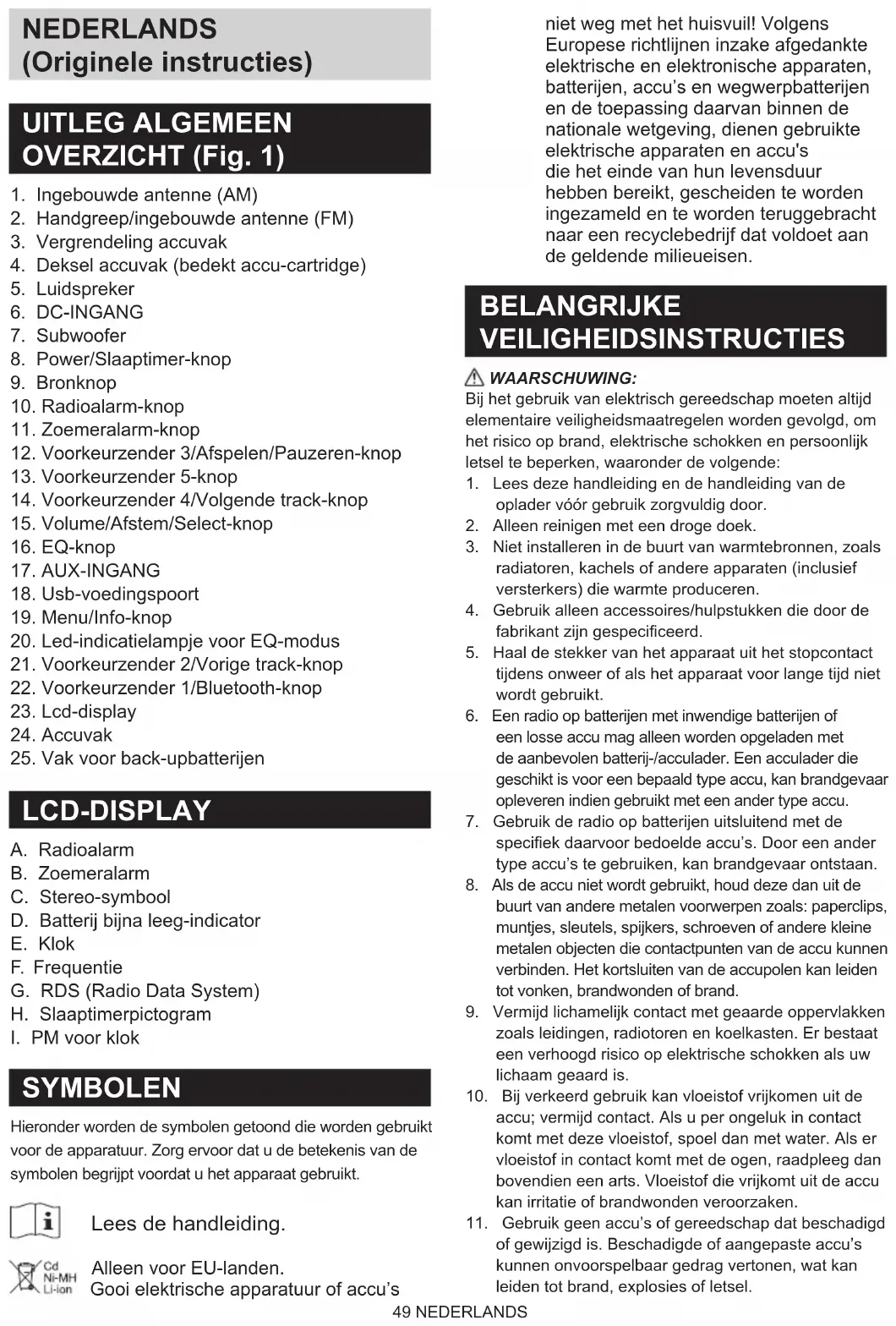 NEDERLANDS
(Originele instructies)

UITLEG ALGEMEEN OVERZICHT (Fig. 1)

1. Ingebouwde antenne (AM)
2. Handgreep/ingebouwde antenne (FM)
3. Vergrendeling accuvak
4. Deksel accuvak (bedekt accu-cartridge)
5. Luidspreker
6. DC-INGANG
7. Subwoofer
8. Power/Slaaptimer-knop
9. Bronknop
10. Radioalarm-knop
11. Zoemeralarm-knop
12. Voorkeurzender 3/Afspelen/Pauzeren-knop
13. Voorkeurzender 5-knop
14. Voorkeurzender 4/Volgende track-knop
15. Volume/Afstem/Select-knop
16. EQ-knop
17. AUX-INGANG
18. Usb-voedingspoort
19. Menu/Info-knop
20. Led-indicatielampje voor EQ-modus
21. Voorkeurzender 2/Vorige track-knop
22. Voorkeurzender 1/Bluetooth-knop
23. Lcd-display
24. Accuvak
25. Vak voor back-upbatterijen

LCD-DISPLAY

A. Radioalarm
B. Zoemeralarm
C. Stereo-symbool
D. Batterij bijna leeg-indicator
E. Klok
F. Frequentie
G. RDS (Radio Data System)
H. Slaaptimerpictogram
I. PM voor klok

SYMBOLEN

Hieronder worden de symbolen getoond die worden gebruikt voor de apparatuur. Zorg ervoor dat u de betekenis van de symbolen begrijpt voordat u het apparaat gebruikt.

Lees de handleiding.

Cd Ni-MH Li-ion
Alleen voor EU-landen.
Gooi elektrische apparatuur of accu's niet weg met het huisvuil! Volgens Europese richtlijnen inzake afgedankte elektrische en elektronische apparaten, batterijen, accu's en wegwerpbatterijen en de toepassing daarvan binnen de nationale wetgeving, dienen gebruikte elektrische apparaten en accu's die het einde van hun levensduur hebben bereikt, gescheiden te worden ingezameld en te worden teruggebracht naar een recyclebedrijf dat voldoet aan de geldende milieueisen.

BELANGRIJKE VEILIGHEIDSINSTRUCTIES

WAARSCHUWING:
Bij het gebruik van elektrisch gereedschap moeten altijd elementaire veiligheidsmaatregelen worden gevolgd, om het risico op brand, elektrische schokken en persoonlijk letsel te beperken, waaronder de volgende:
1. Lees deze handleiding en de handleiding van de oplader vóór gebruik zorgvuldig door.
2. Alleen reinigen met een droge doek.
3. Niet installeren in de buurt van warmtebronnen, zoals radiatoren, kachels of andere apparaten (inclusief versterkers) die warmte produceren.
4. Gebruik alleen accessoires/hulpstukken die door de fabrikant zijn gespecificeerd.
5. Haal de stekker van het apparaat uit het stopcontact tijdens onweer of als het apparaat voor lange tijd niet wordt gebruikt.
6. Een radio op batterijen met inwendige batterijen of een losse accu mag alleen worden opgeladen met de aanbevolen batterij-/acculader. Een acculader die geschikt is voor een bepaald type accu, kan brandgevaar opleveren indien gebruikt met een ander type accu.
7. Gebruik de radio op batterijen uitsluitend met de specifiek daarvoor bedoelde accu's. Door een ander type accu's te gebruiken, kan brandgevaar ontstaan.
8. Als de accu niet wordt gebruikt, houd deze dan uit de buurt van andere metalen voorwerpen zoals: paperclips, muntjes, sleutels, spijkers, schroeven of andere kleine metalen objecten die contactpunten van de accu kunnen verbinden. Het kortsluiten van de accupolen kan leiden tot vonken, brandwonden of brand.
9. Vermijd lichamelijk contact met geaarde oppervlakken zoals leidingen, radiotoren en koelkasten. Er bestaat een verhoogd risico op elektrische schokken als uw lichaam geaard is.
10. Bij verkeerd gebruik kan vloeistof vrijkomen uit de accu; vermijd contact. Als u per ongeluk in contact komt met deze vloeistof, spoel dan met water. Als er vloeistof in contact komt met de ogen, raadpleeg dan bovendien een arts. Vloeistof die vrijkomt uit de accu kan irritatie of brandwonden veroorzaken.
11. Gebruik geen accu's of gereedschap dat beschadigd of gewijzigd is. Beschadigde of aangepaste accu's kunnen onvoorspelbaar gedrag vertonen, wat kan leiden tot brand, explosies of letsel.

49 NEDERLANDS